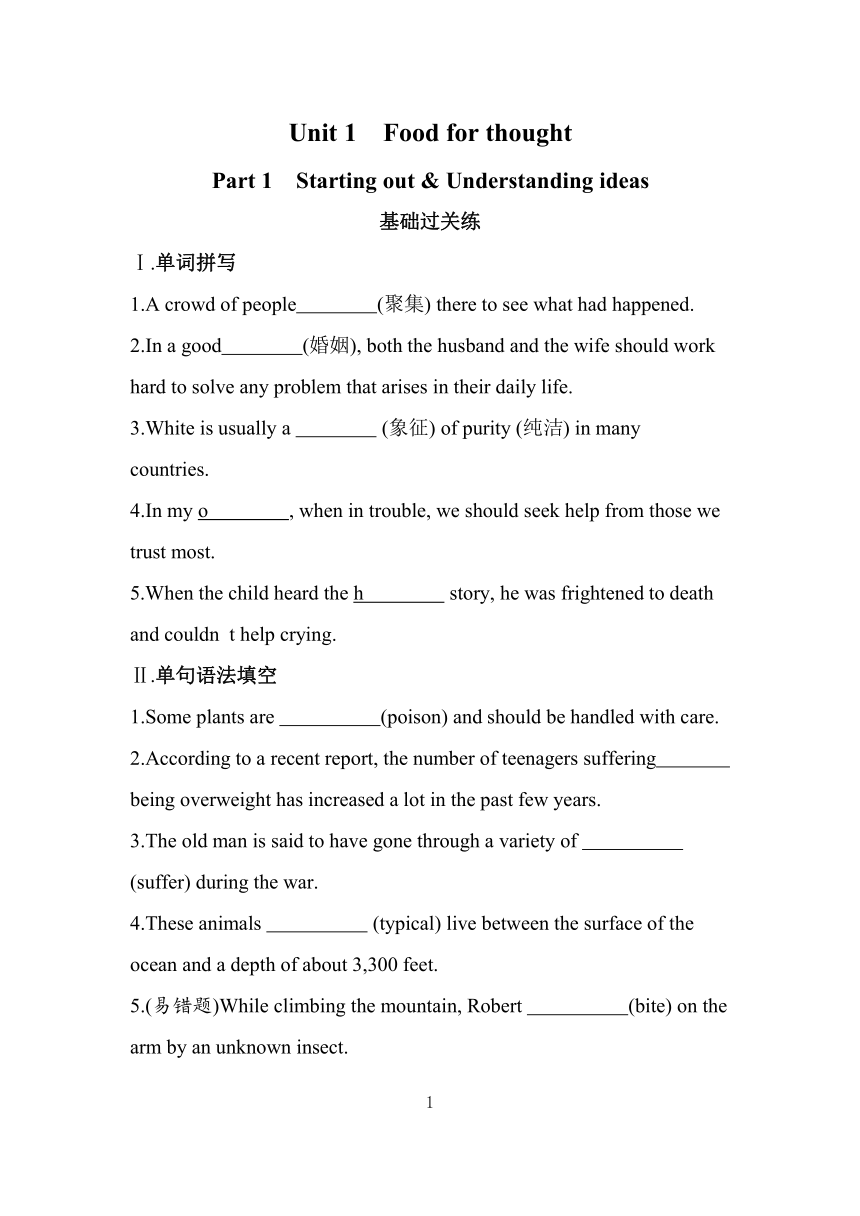 Unit 1　Food for thought

Part 1　Starting out & Understanding ideas

基础过关练

Ⅰ.单词拼写

1.A crowd of people________(聚集) there to see what had happened.

2.In a good________(婚姻), both the husband and the wife should work hard to solve any problem that arises in their daily life.

3.White is usually a ________ (象征) of purity (纯洁) in many countries.

4.In my o________, when in trouble, we should seek help from those we trust most.

5.When the child heard the h________ story, he was frightened to death and couldn t help crying.

Ⅱ.单句语法填空

1.Some plants are __________(poison) and should be handled with care.

2.According to a recent report, the number of teenagers suffering_______ being overweight has increased a lot in the past few years.

3.The old man is said to have gone through a variety of __________ (suffer) during the war.

4.These animals __________ (typical) live between the surface of the ocean and a depth of about 3,300 feet.

5.(易错题)While climbing the mountain, Robert __________(bite) on the arm by an unknown insect.

1